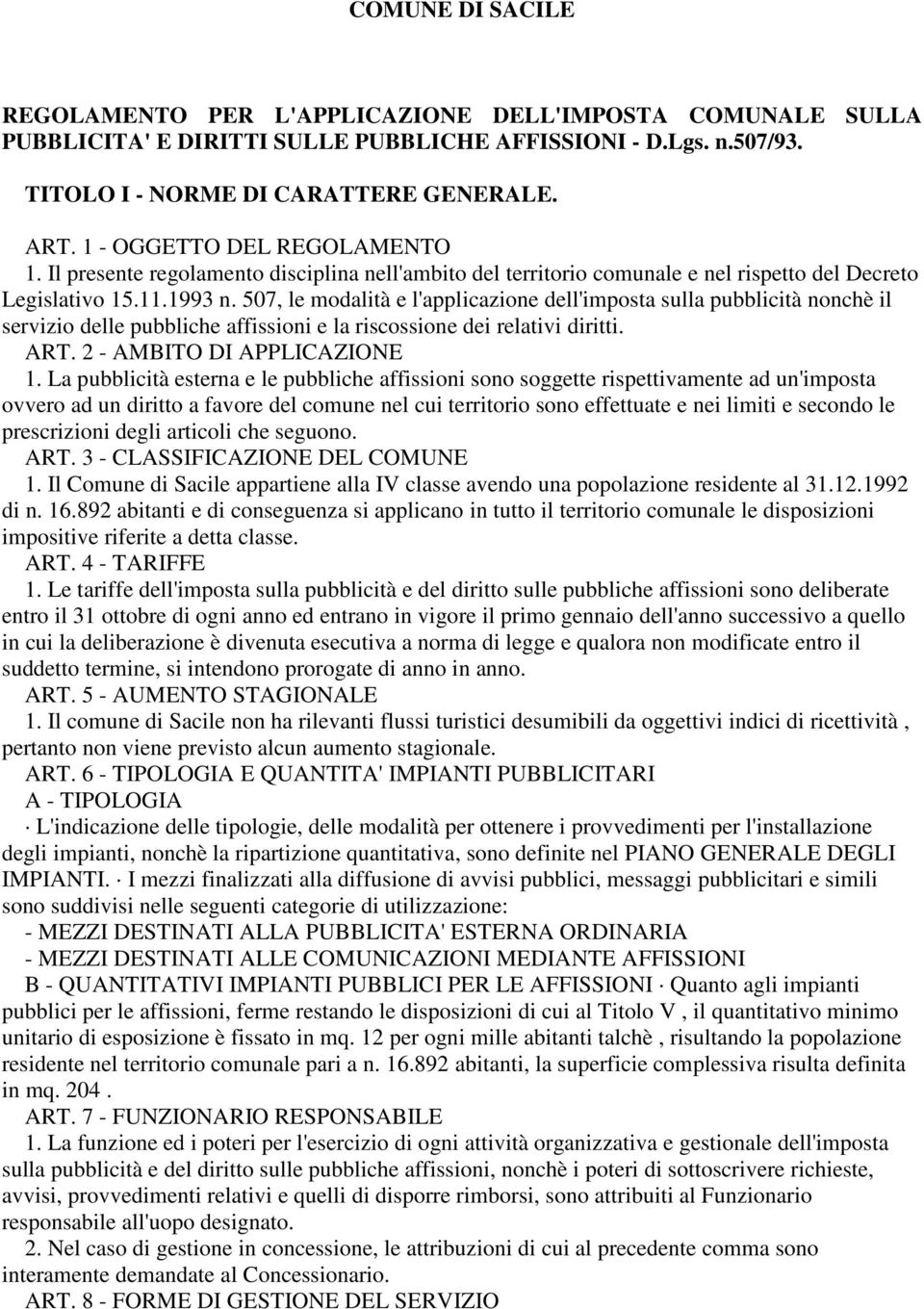 COMUNE DI SACILE

REGOLAMENTO PER L'APPLICAZIONE DELL'IMPOSTA COMUNALE SULLA PUBBLICITA' E DIRITTI SULLE PUBBLICHE AFFISSIONI - D.Lgs. n.507/93.

TITOLO I - NORME DI CARATTERE GENERALE.

ART. 1 - OGGETTO DEL REGOLAMENTO
1. Il presente regolamento disciplina nell'ambito del territorio comunale e nel rispetto del Decreto Legislativo 15.11.1993 n. 507, le modalità e l'applicazione dell'imposta sulla pubblicità nonchè il servizio delle pubbliche affissioni e la riscossione dei relativi diritti.
ART. 2 - AMBITO DI APPLICAZIONE
1. La pubblicità esterna e le pubbliche affissioni sono soggette rispettivamente ad un'imposta ovvero ad un diritto a favore del comune nel cui territorio sono effettuate e nei limiti e secondo le prescrizioni degli articoli che seguono.
ART. 3 - CLASSIFICAZIONE DEL COMUNE
1. Il Comune di Sacile appartiene alla IV classe avendo una popolazione residente al 31.12.1992 di n. 16.892 abitanti e di conseguenza si applicano in tutto il territorio comunale le disposizioni impositive riferite a detta classe.
ART. 4 - TARIFFE
1. Le tariffe dell'imposta sulla pubblicità e del diritto sulle pubbliche affissioni sono deliberate entro il 31 ottobre di ogni anno ed entrano in vigore il primo gennaio dell'anno successivo a quello in cui la deliberazione è divenuta esecutiva a norma di legge e qualora non modificate entro il suddetto termine, si intendono prorogate di anno in anno.
ART. 5 - AUMENTO STAGIONALE
1. Il comune di Sacile non ha rilevanti flussi turistici desumibili da oggettivi indici di ricettività , pertanto non viene previsto alcun aumento stagionale.
ART. 6 - TIPOLOGIA E QUANTITA' IMPIANTI PUBBLICITARI
A - TIPOLOGIA
· L'indicazione delle tipologie, delle modalità per ottenere i provvedimenti per l'installazione degli impianti, nonchè la ripartizione quantitativa, sono definite nel PIANO GENERALE DEGLI IMPIANTI. · I mezzi finalizzati alla diffusione di avvisi pubblici, messaggi pubblicitari e simili sono suddivisi nelle seguenti categorie di utilizzazione:
- MEZZI DESTINATI ALLA PUBBLICITA' ESTERNA ORDINARIA
- MEZZI DESTINATI ALLE COMUNICAZIONI MEDIANTE AFFISSIONI
B - QUANTITATIVI IMPIANTI PUBBLICI PER LE AFFISSIONI · Quanto agli impianti pubblici per le affissioni, ferme restando le disposizioni di cui al Titolo V , il quantitativo minimo unitario di esposizione è fissato in mq. 12 per ogni mille abitanti talchè , risultando la popolazione residente nel territorio comunale pari a n. 16.892 abitanti, la superficie complessiva risulta definita in mq. 204 .
ART. 7 - FUNZIONARIO RESPONSABILE
1. La funzione ed i poteri per l'esercizio di ogni attività organizzativa e gestionale dell'imposta sulla pubblicità e del diritto sulle pubbliche affissioni, nonchè i poteri di sottoscrivere richieste, avvisi, provvedimenti relativi e quelli di disporre rimborsi, sono attribuiti al Funzionario responsabile all'uopo designato.
2. Nel caso di gestione in concessione, le attribuzioni di cui al precedente comma sono interamente demandate al Concessionario.
ART. 8 - FORME DI GESTIONE DEL SERVIZIO